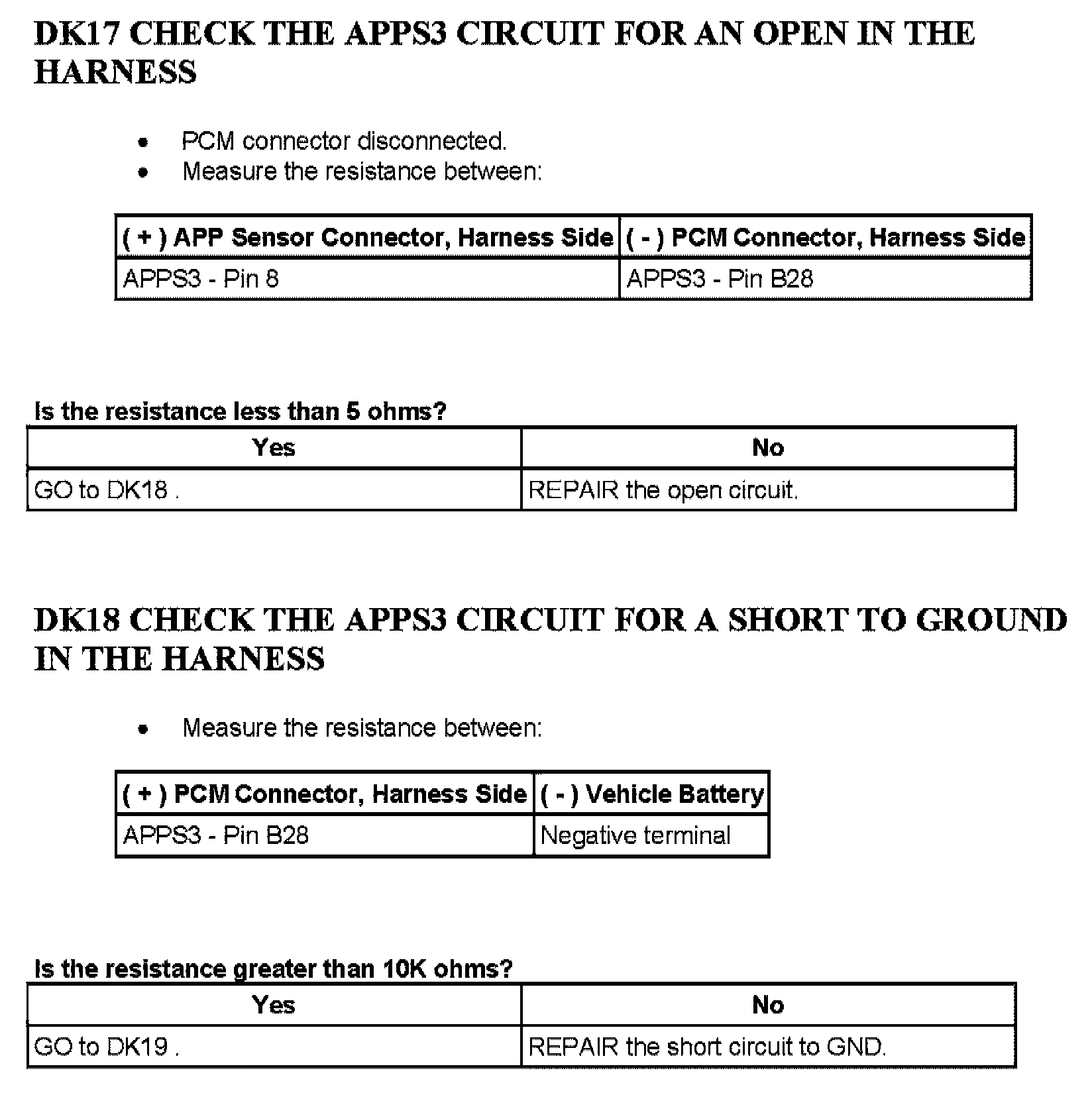 DK17 CHECK THE APPS3 CIRCUIT FOR AN OPEN IN THE HARNESS

- PCM connector disconnected.
- Measure the resistance between:

| ( + ) APP Sensor Connector, Harness Side | ( - ) PCM Connector, Harness Side |
|---|---|
| APPS3 - Pin 8 | APPS3 - Pin B28 |

Is the resistance less than 5 ohms?

| Yes | No |
|---|---|
| GO to DK18 . | REPAIR the open circuit. |

DK18 CHECK THE APPS3 CIRCUIT FOR A SHORT TO GROUND IN THE HARNESS

- Measure the resistance between:

| ( + ) PCM Connector, Harness Side | ( - ) Vehicle Battery |
|---|---|
| APPS3 - Pin B28 | Negative terminal |

Is the resistance greater than 10K ohms?

| Yes | No |
|---|---|
| GO to DK19 . | REPAIR the short circuit to GND. |